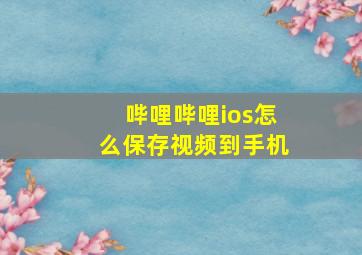 哔哩哔哩ios怎么保存视频到手机